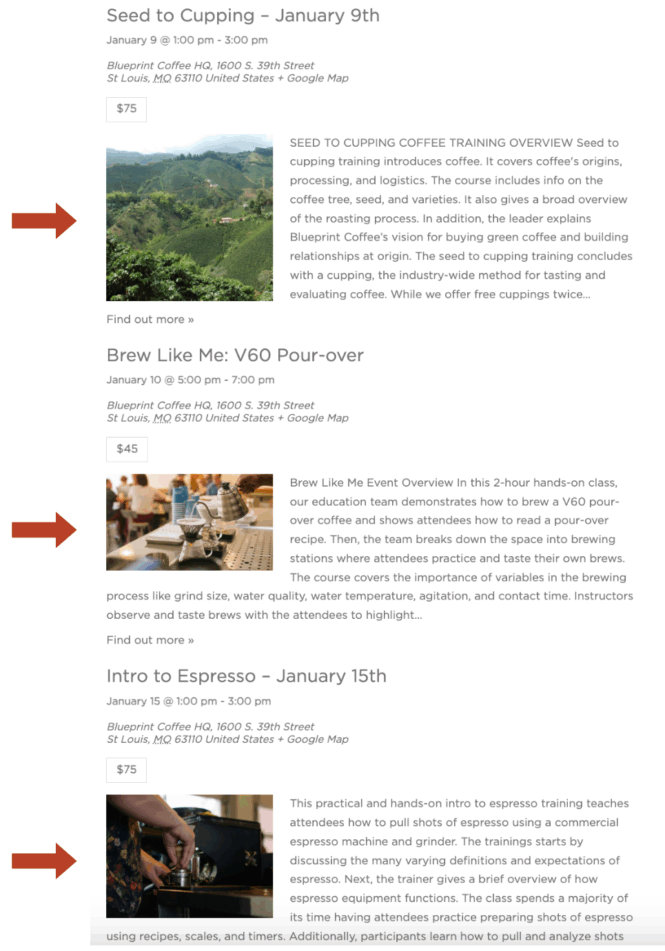 Seed to Cupping – January 9th

January 9 @ 1:00 pm - 3:00 pm

Blueprint Coffee HQ, 1600 S. 39th Street
St Louis, MO 63110 United States + Google Map

$75

SEED TO CUPPING COFFEE TRAINING OVERVIEW Seed to cupping training introduces coffee. It covers coffee's origins, processing, and logistics. The course includes info on the coffee tree, seed, and varieties. It also gives a broad overview of the roasting process. In addition, the leader explains Blueprint Coffee's vision for buying green coffee and building relationships at origin. The seed to cupping training concludes with a cupping, the industry-wide method for tasting and evaluating coffee. While we offer free cuppings twice...

Find out more »

Brew Like Me: V60 Pour-over

January 10 @ 5:00 pm - 7:00 pm

Blueprint Coffee HQ, 1600 S. 39th Street
St Louis, MO 63110 United States + Google Map

$45

Brew Like Me Event Overview In this 2-hour hands-on class, our education team demonstrates how to brew a V60 pour-over coffee and shows attendees how to read a pour-over recipe. Then, the team breaks down the space into brewing stations where attendees practice and taste their own brews. The course covers the importance of variables in the brewing process like grind size, water quality, water temperature, agitation, and contact time. Instructors observe and taste brews with the attendees to highlight...

Find out more »

Intro to Espresso – January 15th

January 15 @ 1:00 pm - 3:00 pm

Blueprint Coffee HQ, 1600 S. 39th Street
St Louis, MO 63110 United States + Google Map

$75

This practical and hands-on intro to espresso training teaches attendees how to pull shots of espresso using a commercial espresso machine and grinder. The trainings starts by discussing the many varying definitions and expectations of espresso. Next, the trainer gives a brief overview of how espresso equipment functions. The class spends a majority of its time having attendees practice preparing shots of espresso using recipes, scales, and timers. Additionally, participants learn how to pull and analyze shots